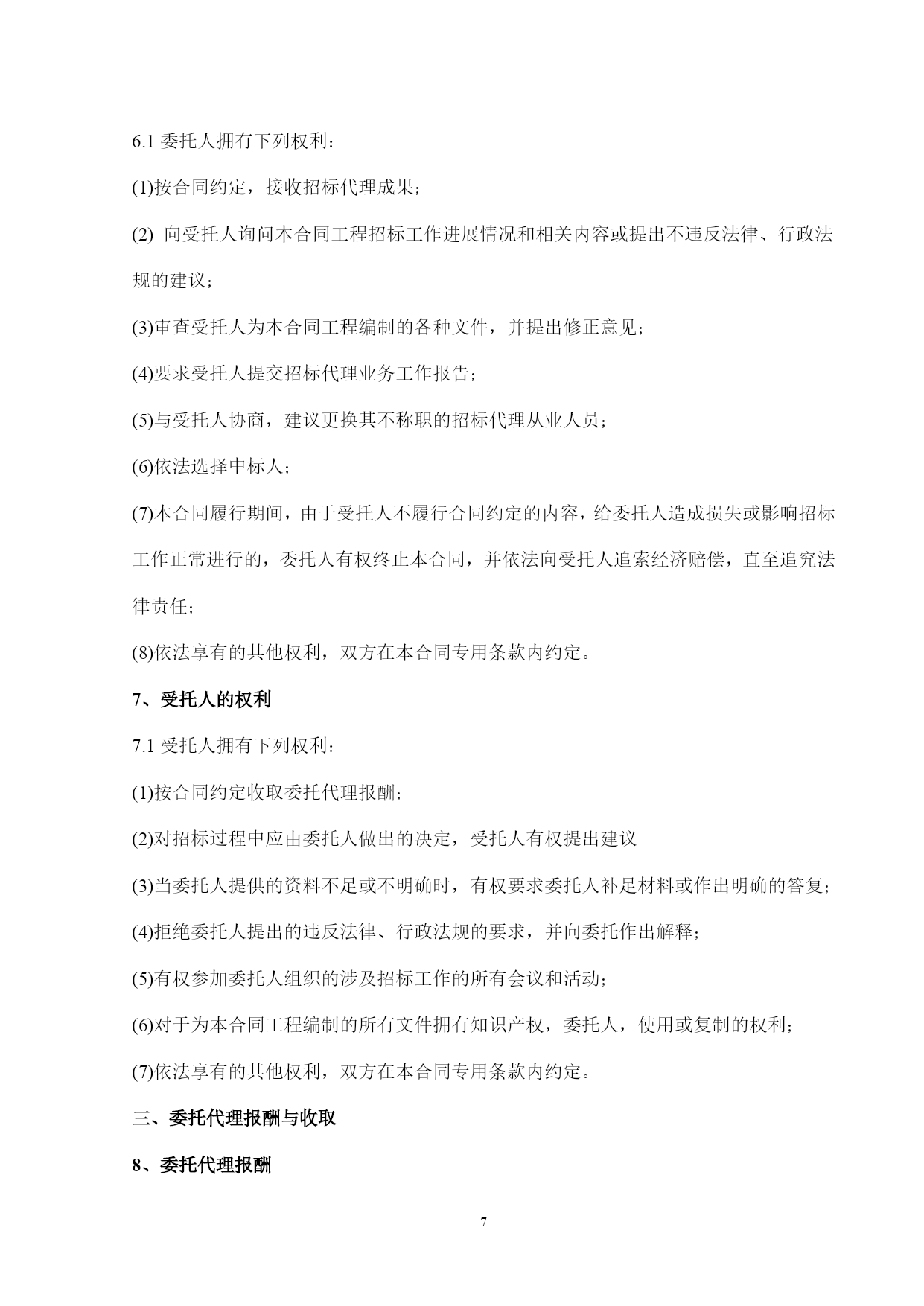 6.1 委托人拥有下列权利：

(1)按合同约定，接收招标代理成果；

(2) 向受托人询问本合同工程招标工作进展情况和相关内容或提出不违反法律、行政法规的建议；

(3)审查受托人为本合同工程编制的各种文件，并提出修正意见；

(4)要求受托人提交招标代理业务工作报告；

(5)与受托人协商，建议更换其不称职的招标代理从业人员；

(6)依法选择中标人；

(7)本合同履行期间，由于受托人不履行合同约定的内容，给委托人造成损失或影响招标工作正常进行的，委托人有权终止本合同，并依法向受托人追索经济赔偿，直至追究法律责任；

(8)依法享有的其他权利，双方在本合同专用条款内约定。

7、受托人的权利

7.1 受托人拥有下列权利：

(1)按合同约定收取委托代理报酬；

(2)对招标过程中应由委托人做出的决定，受托人有权提出建议

(3)当委托人提供的资料不足或不明确时，有权要求委托人补足材料或作出明确的答复；

(4)拒绝委托人提出的违反法律、行政法规的要求，并向委托作出解释；

(5)有权参加委托人组织的涉及招标工作的所有会议和活动；

(6)对于为本合同工程编制的所有文件拥有知识产权，委托人，使用或复制的权利；

(7)依法享有的其他权利，双方在本合同专用条款内约定。

三、委托代理报酬与收取

8、委托代理报酬

7